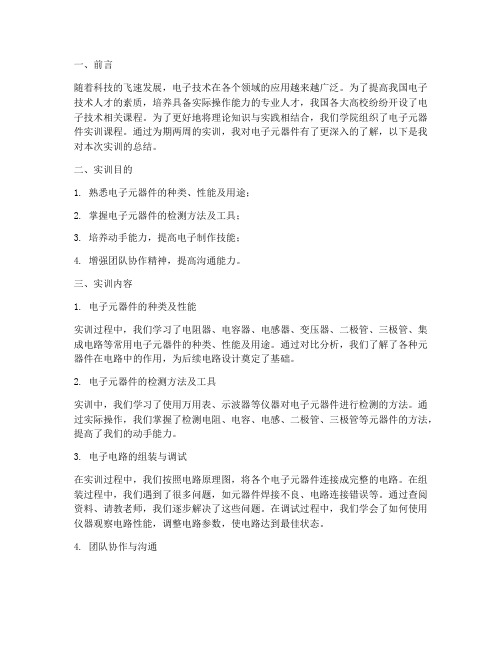 一、前言

随着科技的飞速发展，电子技术在各个领域的应用越来越广泛。为了提高我国电子技术人才的素质，培养具备实际操作能力的专业人才，我国各大高校纷纷开设了电子技术相关课程。为了更好地将理论知识与实践相结合，我们学院组织了电子元器件实训课程。通过为期两周的实训，我对电子元器件有了更深入的了解，以下是我对本次实训的总结。

二、实训目的

1. 熟悉电子元器件的种类、性能及用途；

2. 掌握电子元器件的检测方法及工具；

3. 培养动手能力，提高电子制作技能；

4. 增强团队协作精神，提高沟通能力。

三、实训内容

1. 电子元器件的种类及性能

实训过程中，我们学习了电阻器、电容器、电感器、变压器、二极管、三极管、集成电路等常用电子元器件的种类、性能及用途。通过对比分析，我们了解了各种元器件在电路中的作用，为后续电路设计奠定了基础。

2. 电子元器件的检测方法及工具

实训中，我们学习了使用万用表、示波器等仪器对电子元器件进行检测的方法。通过实际操作，我们掌握了检测电阻、电容、电感、二极管、三极管等元器件的方法，提高了我们的动手能力。

3. 电子电路的组装与调试

在实训过程中，我们按照电路原理图，将各个电子元器件连接成完整的电路。在组装过程中，我们遇到了很多问题，如元器件焊接不良、电路连接错误等。通过查阅资料、请教老师，我们逐步解决了这些问题。在调试过程中，我们学会了如何使用仪器观察电路性能，调整电路参数，使电路达到最佳状态。

4. 团队协作与沟通